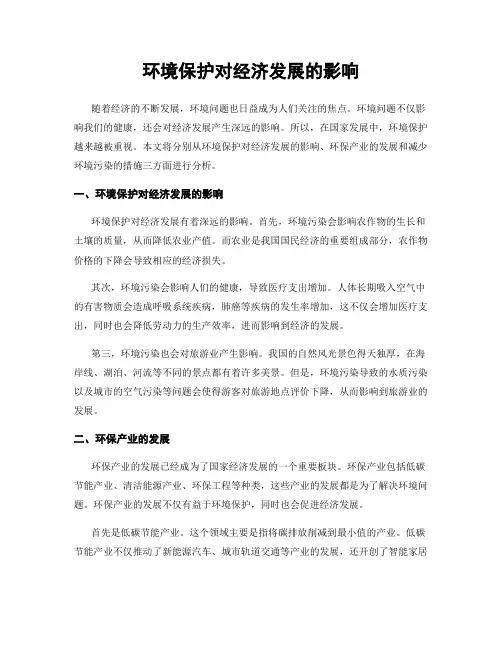 环境保护对经济发展的影响

随着经济的不断发展，环境问题也日益成为人们关注的焦点。环境问题不仅影响我们的健康，还会对经济发展产生深远的影响。所以，在国家发展中，环境保护越来越被重视。本文将分别从环境保护对经济发展的影响、环保产业的发展和减少环境污染的措施三方面进行分析。

一、环境保护对经济发展的影响

环境保护对经济发展有着深远的影响。首先，环境污染会影响农作物的生长和土壤的质量，从而降低农业产值。而农业是我国国民经济的重要组成部分，农作物价格的下降会导致相应的经济损失。

其次，环境污染会影响人们的健康，导致医疗支出增加。人体长期吸入空气中的有害物质会造成呼吸系统疾病，肺癌等疾病的发生率增加，这不仅会增加医疗支出，同时也会降低劳动力的生产效率，进而影响到经济的发展。

第三，环境污染也会对旅游业产生影响。我国的自然风光景色得天独厚，在海岸线、湖泊、河流等不同的景点都有着许多美景。但是，环境污染导致的水质污染以及城市的空气污染等问题会使得游客对旅游地点评价下降，从而影响到旅游业的发展。

二、环保产业的发展

环保产业的发展已经成为了国家经济发展的一个重要板块。环保产业包括低碳节能产业、清洁能源产业、环保工程等种类，这些产业的发展都是为了解决环境问题。环保产业的发展不仅有益于环境保护，同时也会促进经济发展。

首先是低碳节能产业。这个领域主要是指将碳排放削减到最小值的产业。低碳节能产业不仅推动了新能源汽车、城市轨道交通等产业的发展，还开创了智能家居